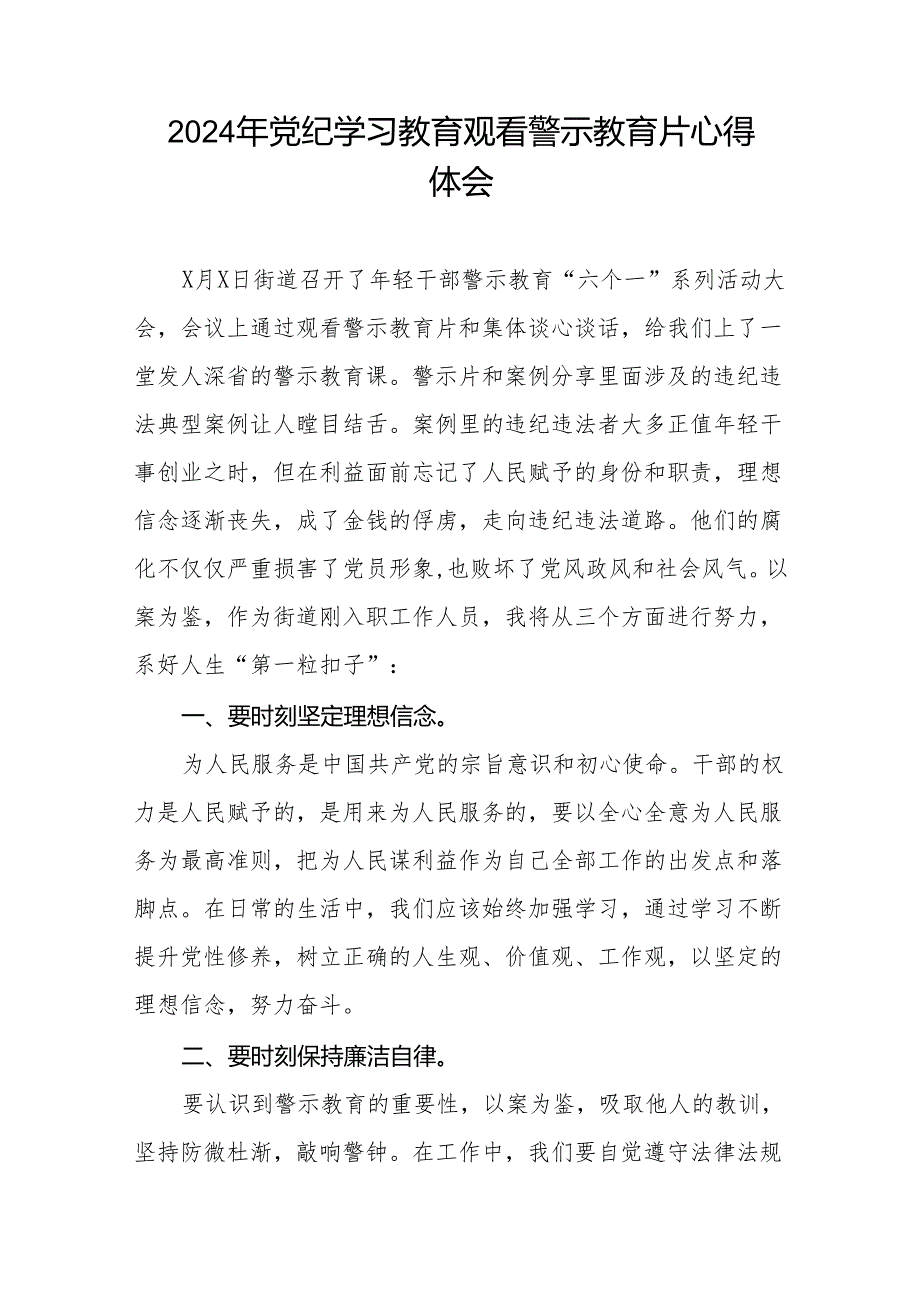 2024年党纪学习教育观看警示教育片心得体会

X月X日街道召开了年轻干部警示教育“六个一”系列活动大会，会议上通过观看警示教育片和集体谈心谈话，给我们上了一堂发人深省的警示教育课。警示片和案例分享里面涉及的违纪违法典型案例让人瞠目结舌。案例里的违纪违法者大多正值年轻干事创业之时，但在利益面前忘记了人民赋予的身份和职责，理想信念逐渐丧失，成了金钱的俘虏，走向违纪违法道路。他们的腐化不仅仅严重损害了党员形象，也败坏了党风政风和社会风气。以案为鉴，作为街道刚入职工作人员，我将从三个方面进行努力，系好人生“第一粒扣子”：

一、要时刻坚定理想信念。

为人民服务是中国共产党的宗旨意识和初心使命。干部的权力是人民赋予的，是用来为人民服务的，要以全心全意为人民服务为最高准则，把为人民谋利益作为自己全部工作的出发点和落脚点。在日常的生活中，我们应该始终加强学习，通过学习不断提升党性修养，树立正确的人生观、价值观、工作观，以坚定的理想信念，努力奋斗。

二、要时刻保持廉洁自律。

要认识到警示教育的重要性，以案为鉴，吸取他人的教训，坚持防微杜渐，敲响警钟。在工作中，我们要自觉遵守法律法规